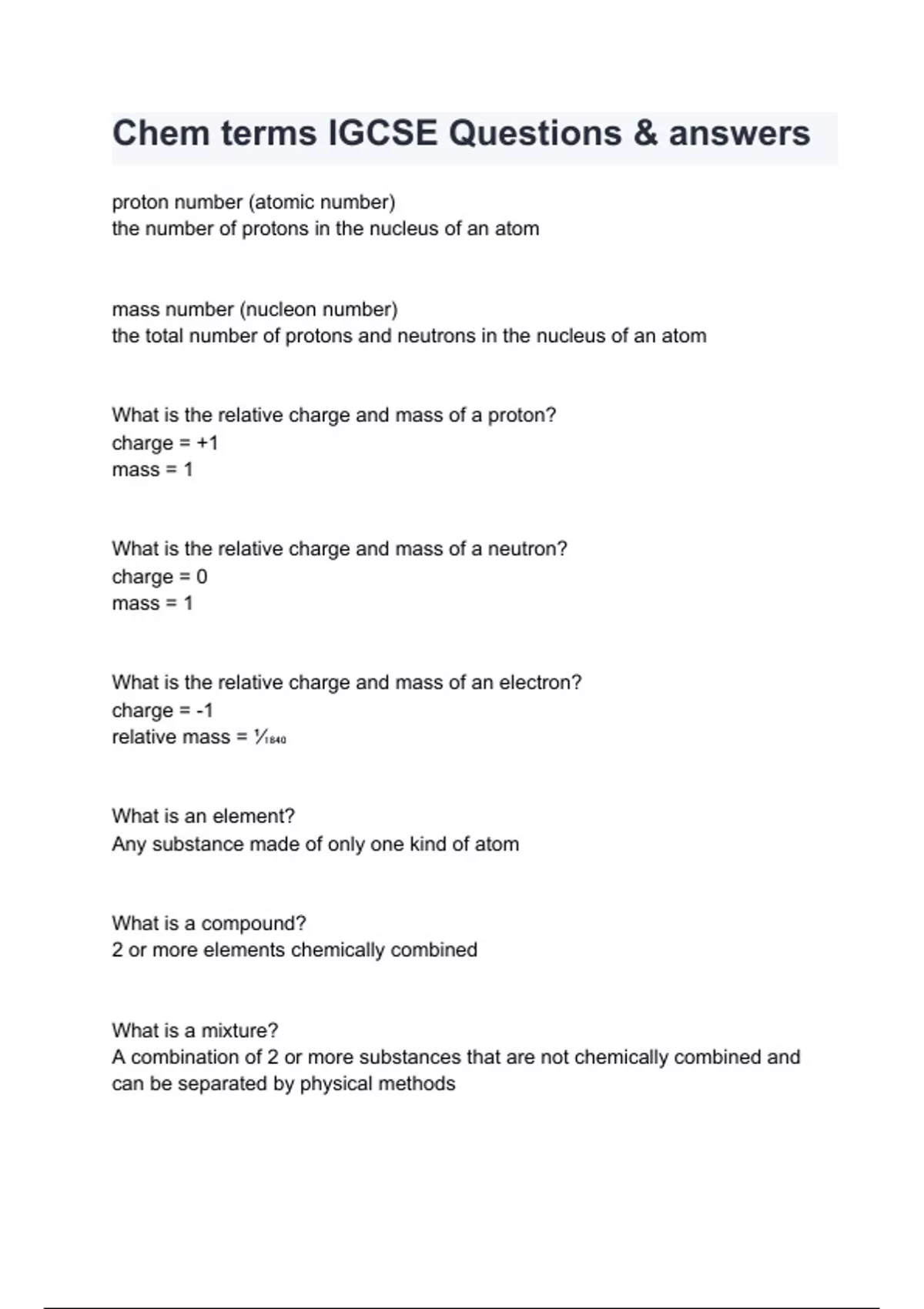 Chem terms IGCSE Questions & answers

proton number (atomic number)
the number of protons in the nucleus of an atom

mass number (nucleon number)
the total number of protons and neutrons in the nucleus of an atom

What is the relative charge and mass of a proton?
charge = +1
mass = 1

What is the relative charge and mass of a neutron?
charge = 0
mass = 1

What is the relative charge and mass of an electron?
charge = -1
relative mass = $\frac{1}{1840}$

What is an element?
Any substance made of only one kind of atom

What is a compound?
2 or more elements chemically combined

What is a mixture?
A combination of 2 or more substances that are not chemically combined and can be separated by physical methods